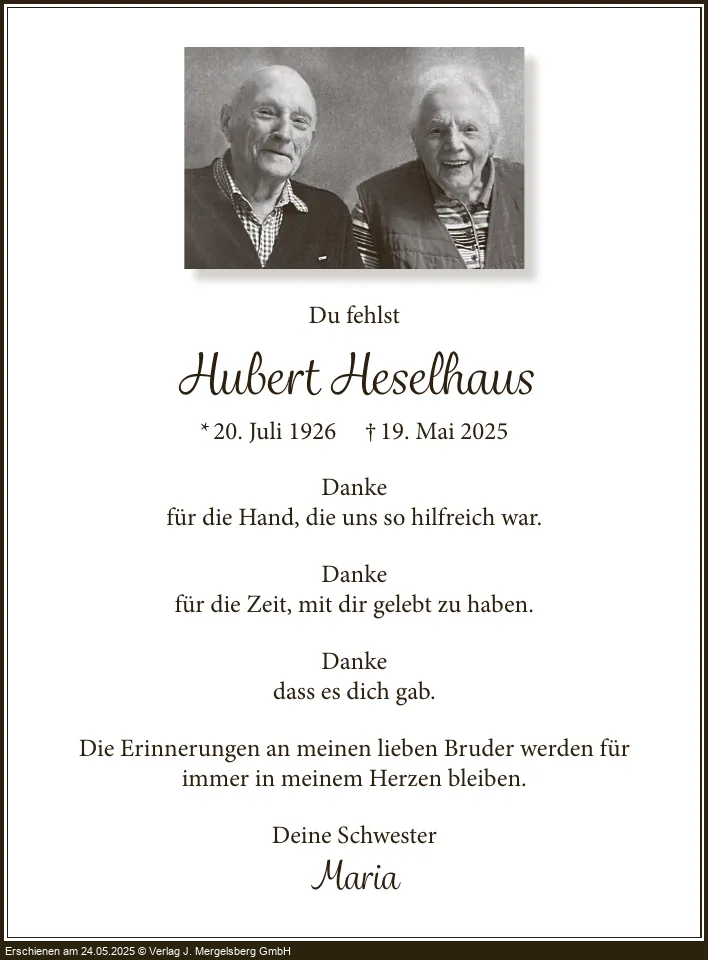 Du fehlst

Hubert Heselhaus

* 20. Juli 1926 † 19. Mai 2025

Danke
für die Hand, die uns so hilfreich war.

Danke
für die Zeit, mit dir gelebt zu haben.

Danke
dass es dich gab.

Die Erinnerungen an meinen lieben Bruder werden für immer in meinem Herzen bleiben.

Deine Schwester
Maria

Erschienen am 24.05.2025 © Verlag J. Mergelsberg GmbH